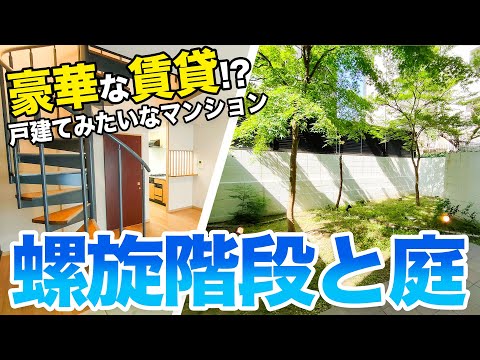 豪華な賃貸!?
戸建てみたいなマンション

螺旋階段と庭